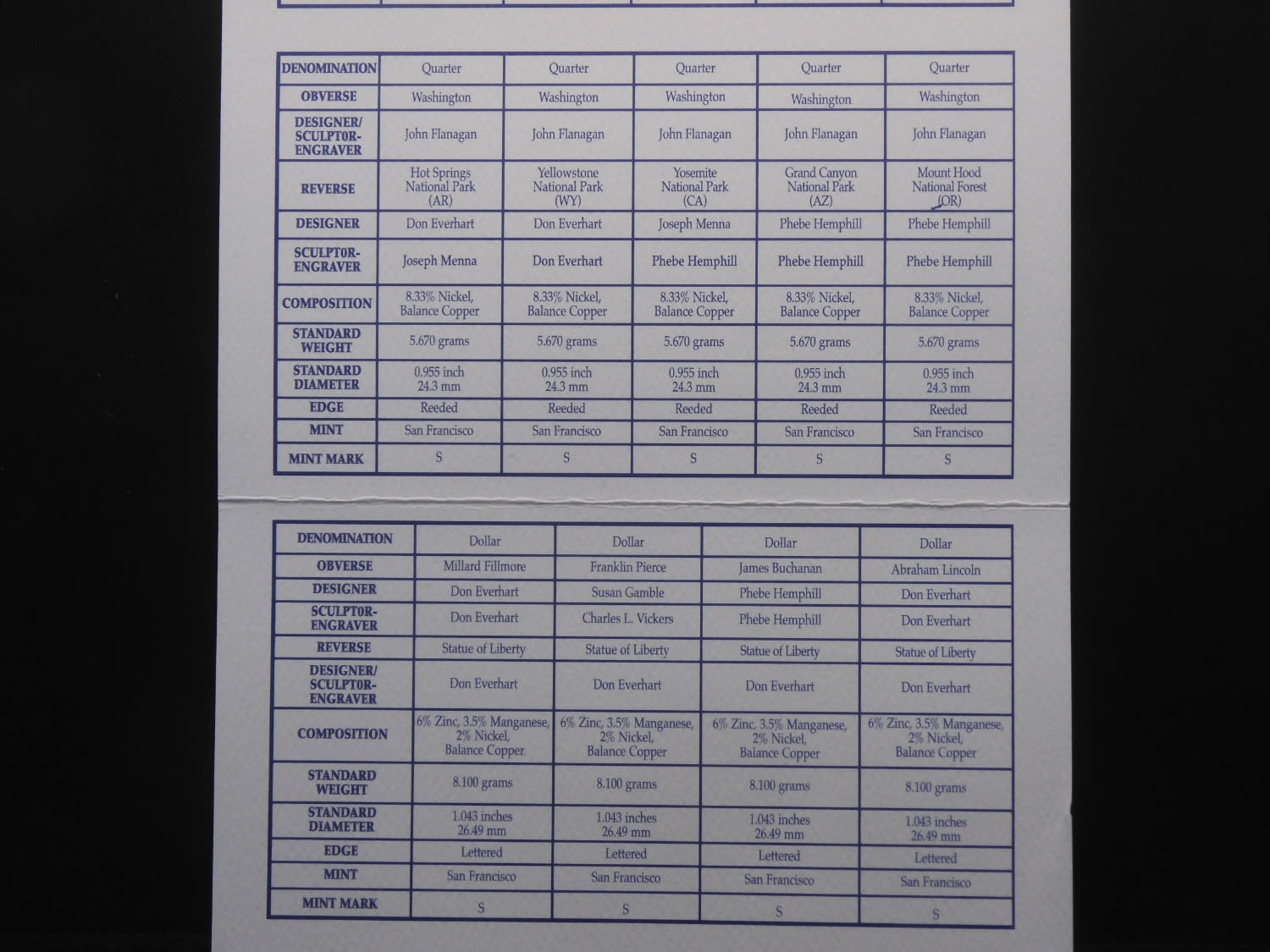 | DENOMINATION | Quarter | Quarter | Quarter | Quarter | Quarter |
|---|---|---|---|---|---|
| OBVERSE | Washington | Washington | Washington | Washington | Washington |
| DESIGNER/ SCULPTOR-ENGRAVER | John Flanagan | John Flanagan | John Flanagan | John Flanagan | John Flanagan |
| REVERSE | Hot Springs National Park (AR) | Yellowstone National Park (WY) | Yosemite National Park (CA) | Grand Canyon National Park (AZ) | Mount Hood National Forest (OR) |
| DESIGNER | Don Everhart | Don Everhart | Joseph Menna | Phebe Hemphill | Phebe Hemphill |
| SCULPTOR-ENGRAVER | Joseph Menna | Don Everhart | Phebe Hemphill | Phebe Hemphill | Phebe Hemphill |
| COMPOSITION | 8.33% Nickel, Balance Copper | 8.33% Nickel, Balance Copper | 8.33% Nickel, Balance Copper | 8.33% Nickel, Balance Copper | 8.33% Nickel, Balance Copper |
| STANDARD WEIGHT | 5.670 grams | 5.670 grams | 5.670 grams | 5.670 grams | 5.670 grams |
| STANDARD DIAMETER | 0.955 inch 24.3 mm | 0.955 inch 24.3 mm | 0.955 inch 24.3 mm | 0.955 inch 24.3 mm | 0.955 inch 24.3 mm |
| EDGE | Reeded | Reeded | Reeded | Reeded | Reeded |
| MINT | San Francisco | San Francisco | San Francisco | San Francisco | San Francisco |
| MINT MARK | S | S | S | S | S |

| DENOMINATION | Dollar | Dollar | Dollar | Dollar |
|---|---|---|---|---|
| OBVERSE | Millard Fillmore | Franklin Pierce | James Buchanan | Abraham Lincoln |
| DESIGNER | Don Everhart | Susan Gamble | Phebe Hemphill | Don Everhart |
| SCULPTOR-ENGRAVER | Don Everhart | Charles L. Vickers | Phebe Hemphill | Don Everhart |
| REVERSE | Statue of Liberty | Statue of Liberty | Statue of Liberty | Statue of Liberty |
| DESIGNER/ SCULPTOR-ENGRAVER | Don Everhart | Don Everhart | Don Everhart | Don Everhart |
| COMPOSITION | 6% Zinc, 3.5% Manganese, 2% Nickel, Balance Copper | 6% Zinc, 3.5% Manganese, 2% Nickel, Balance Copper | 6% Zinc, 3.5% Manganese, 2% Nickel, Balance Copper | 6% Zinc, 3.5% Manganese, 2% Nickel, Balance Copper |
| STANDARD WEIGHT | 8.100 grams | 8.100 grams | 8.100 grams | 8.100 grams |
| STANDARD DIAMETER | 1.043 inches 26.49 mm | 1.043 inches 26.49 mm | 1.043 inches 26.49 mm | 1.043 inches 26.49 mm |
| EDGE | Lettered | Lettered | Lettered | Lettered |
| MINT | San Francisco | San Francisco | San Francisco | San Francisco |
| MINT MARK | S | S | S | S |